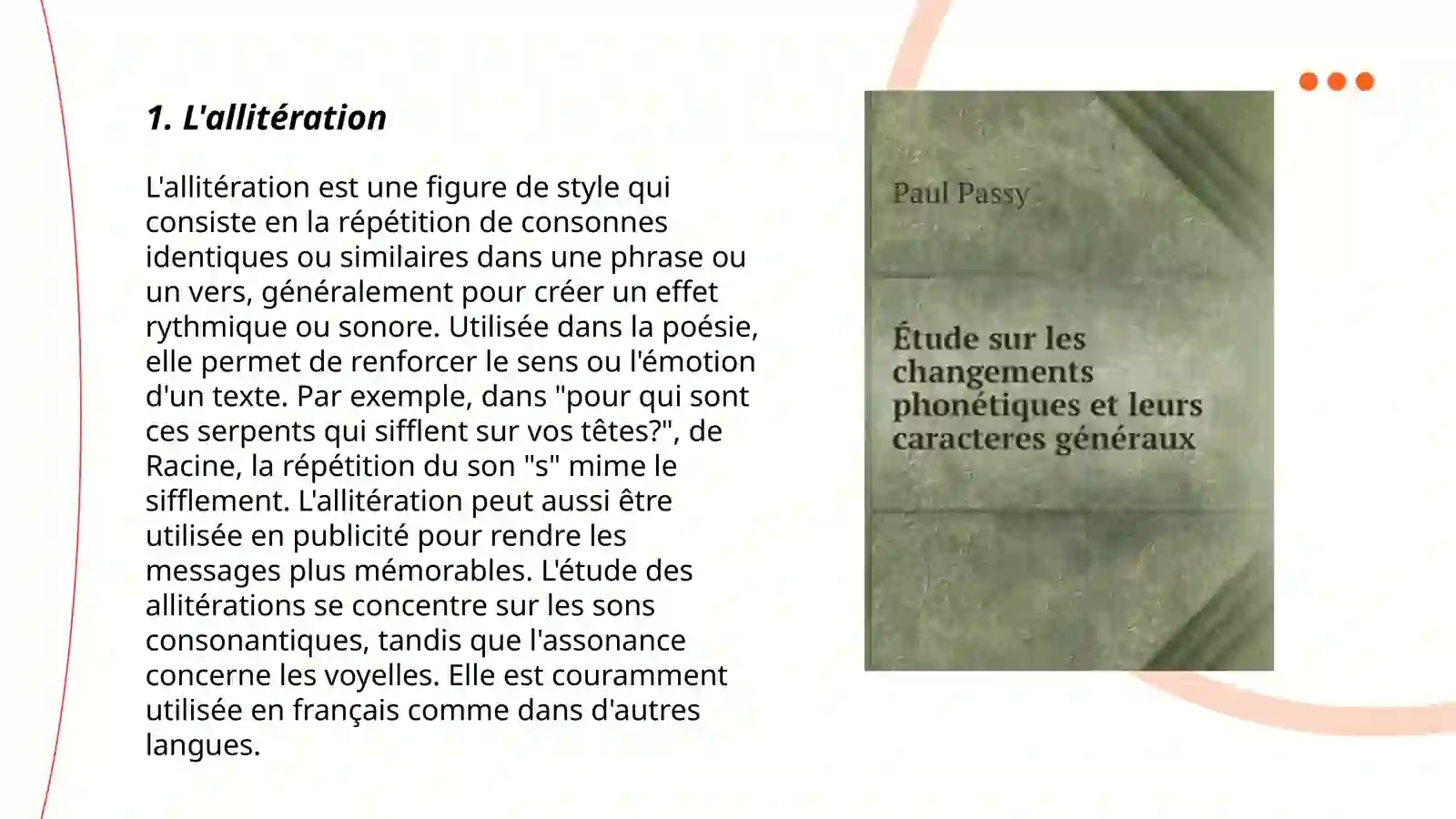 1. L'allitération

L'allitération est une figure de style qui consiste en la répétition de consonnes identiques ou similaires dans une phrase ou un vers, généralement pour créer un effet rythmique ou sonore. Utilisée dans la poésie, elle permet de renforcer le sens ou l'émotion d'un texte. Par exemple, dans "pour qui sont ces serpents qui sifflent sur vos têtes?", de Racine, la répétition du son "s" mime le sifflement. L'allitération peut aussi être utilisée en publicité pour rendre les messages plus mémorables. L'étude des allitérations se concentre sur les sons consonantiques, tandis que l'assonance concerne les voyelles. Elle est couramment utilisée en français comme dans d'autres langues.

Paul Passy

Étude sur les changements phonétiques et leurs caracteres généraux